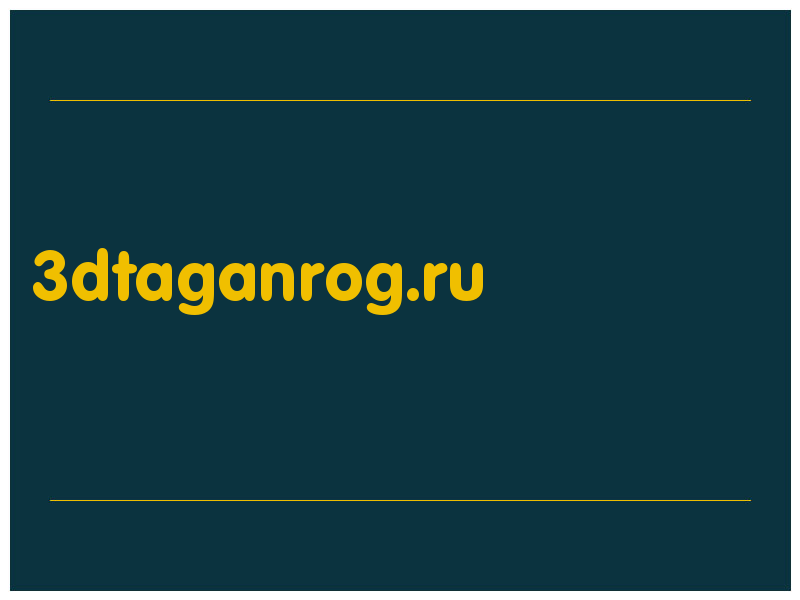 3dtaganrog.ru